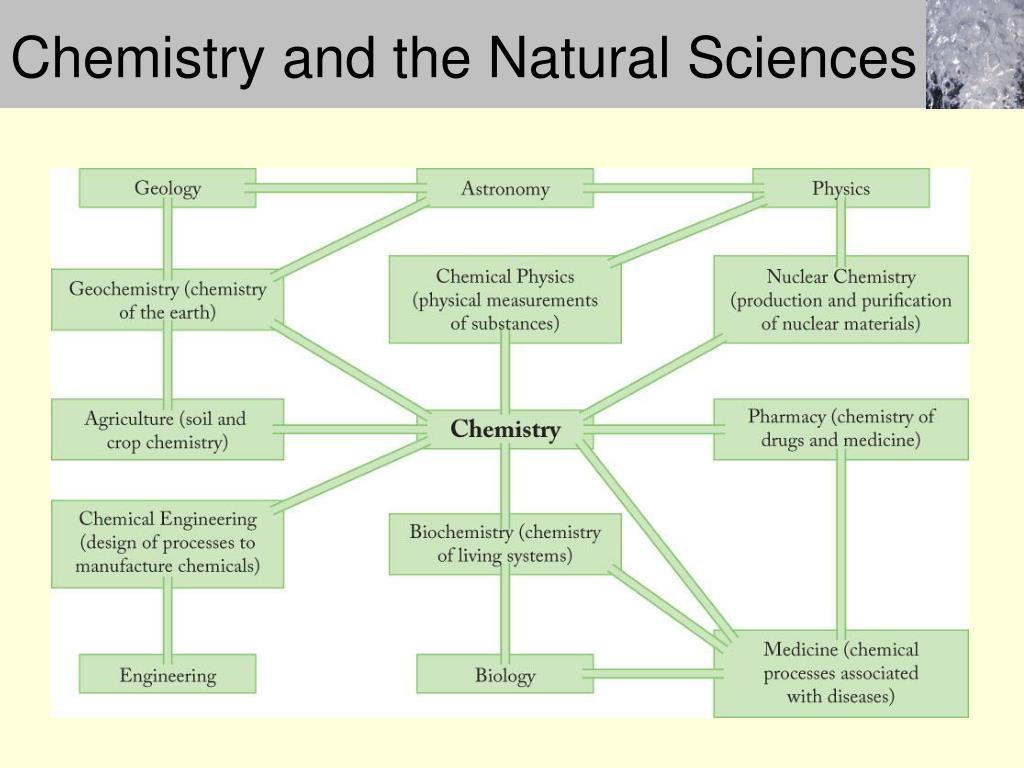 Chemistry and the Natural Sciences

Geology

Astronomy

Physics

Geochemistry (chemistry of the earth)

Chemical Physics (physical measurements of substances)

Nuclear Chemistry (production and purification of nuclear materials)

Agriculture (soil and crop chemistry)

Chemistry

Pharmacy (chemistry of drugs and medicine)

Chemical Engineering (design of processes to manufacture chemicals)

Biochemistry (chemistry of living systems)

Engineering

Biology

Medicine (chemical processes associated with diseases)